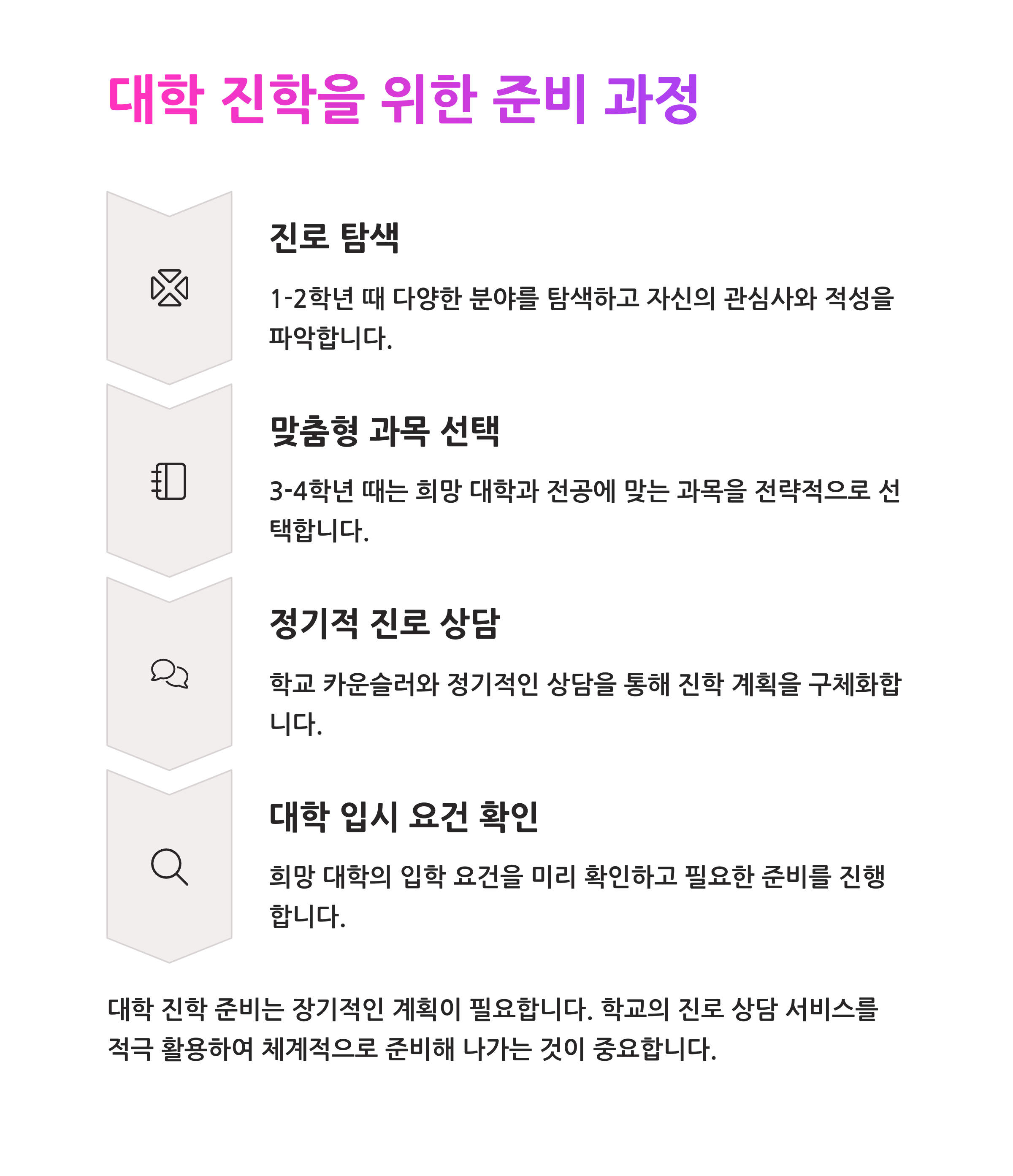 대학 진학을 위한 준비 과정

진로 탐색

1-2학년 때 다양한 분야를 탐색하고 자신의 관심사와 적성을 파악합니다.

맞춤형 과목 선택

3-4학년 때는 희망 대학과 전공에 맞는 과목을 전략적으로 선택합니다.

정기적 진로 상담

학교 카운슬러와 정기적인 상담을 통해 진학 계획을 구체화합니다.

대학 입시 요건 확인

희망 대학의 입학 요건을 미리 확인하고 필요한 준비를 진행합니다.

대학 진학 준비는 장기적인 계획이 필요합니다. 학교의 진로 상담 서비스를 적극 활용하여 체계적으로 준비해 나가는 것이 중요합니다.